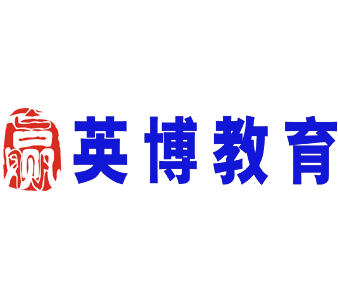 赢 英博教育